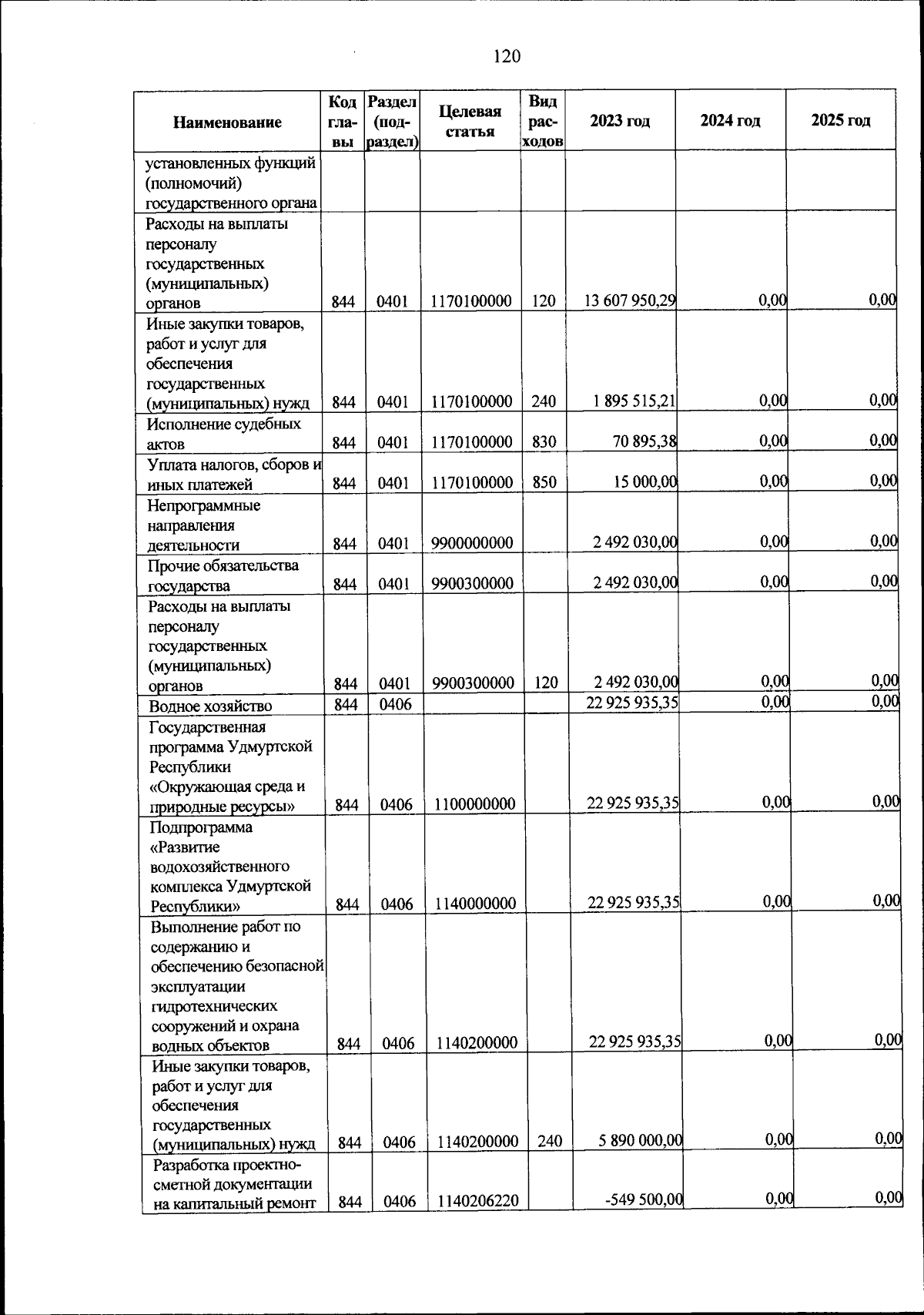 120

| Наименование | Код главы | Раздел (подраздел) | Целевая статья | Вид расходов | 2023 год | 2024 год | 2025 год |
|---|---|---|---|---|---|---|---|
| установленных функций (полномочий) государственного органа | | | | | | | |
| Расходы на выплаты персоналу государственных (муниципальных) органов | 844 | 0401 | 1170100000 | 120 | 13 607 950,29 | 0,00 | 0,00 |
| Иные закупки товаров, работ и услуг для обеспечения государственных (муниципальных) нужд | 844 | 0401 | 1170100000 | 240 | 1 895 515,21 | 0,00 | 0,00 |
| Исполнение судебных актов | 844 | 0401 | 1170100000 | 830 | 70 895,38 | 0,00 | 0,00 |
| Уплата налогов, сборов и иных платежей | 844 | 0401 | 1170100000 | 850 | 15 000,00 | 0,00 | 0,00 |
| Непрограммные направления деятельности | 844 | 0401 | 9900000000 | | 2 492 030,00 | 0,00 | 0,00 |
| Прочие обязательства государства | 844 | 0401 | 9900300000 | | 2 492 030,00 | 0,00 | 0,00 |
| Расходы на выплаты персоналу государственных (муниципальных) органов | 844 | 0401 | 9900300000 | 120 | 2 492 030,00 | 0,00 | 0,00 |
| Водное хозяйство | 844 | 0406 | | | 22 925 935,35 | 0,00 | 0,00 |
| Государственная программа Удмуртской Республики «Окружающая среда и природные ресурсы» | 844 | 0406 | 1100000000 | | 22 925 935,35 | 0,00 | 0,00 |
| Подпрограмма «Развитие водохозяйственного комплекса Удмуртской Республики» | 844 | 0406 | 1140000000 | | 22 925 935,35 | 0,00 | 0,00 |
| Выполнение работ по содержанию и обеспечению безопасной эксплуатации гидротехнических сооружений и охрана водных объектов | 844 | 0406 | 1140200000 | | 22 925 935,35 | 0,00 | 0,00 |
| Иные закупки товаров, работ и услуг для обеспечения государственных (муниципальных) нужд | 844 | 0406 | 1140200000 | 240 | 5 890 000,00 | 0,00 | 0,00 |
| Разработка проектно-сметной документации на капитальный ремонт | 844 | 0406 | 1140206220 | | -549 500,00 | 0,00 | 0,00 |